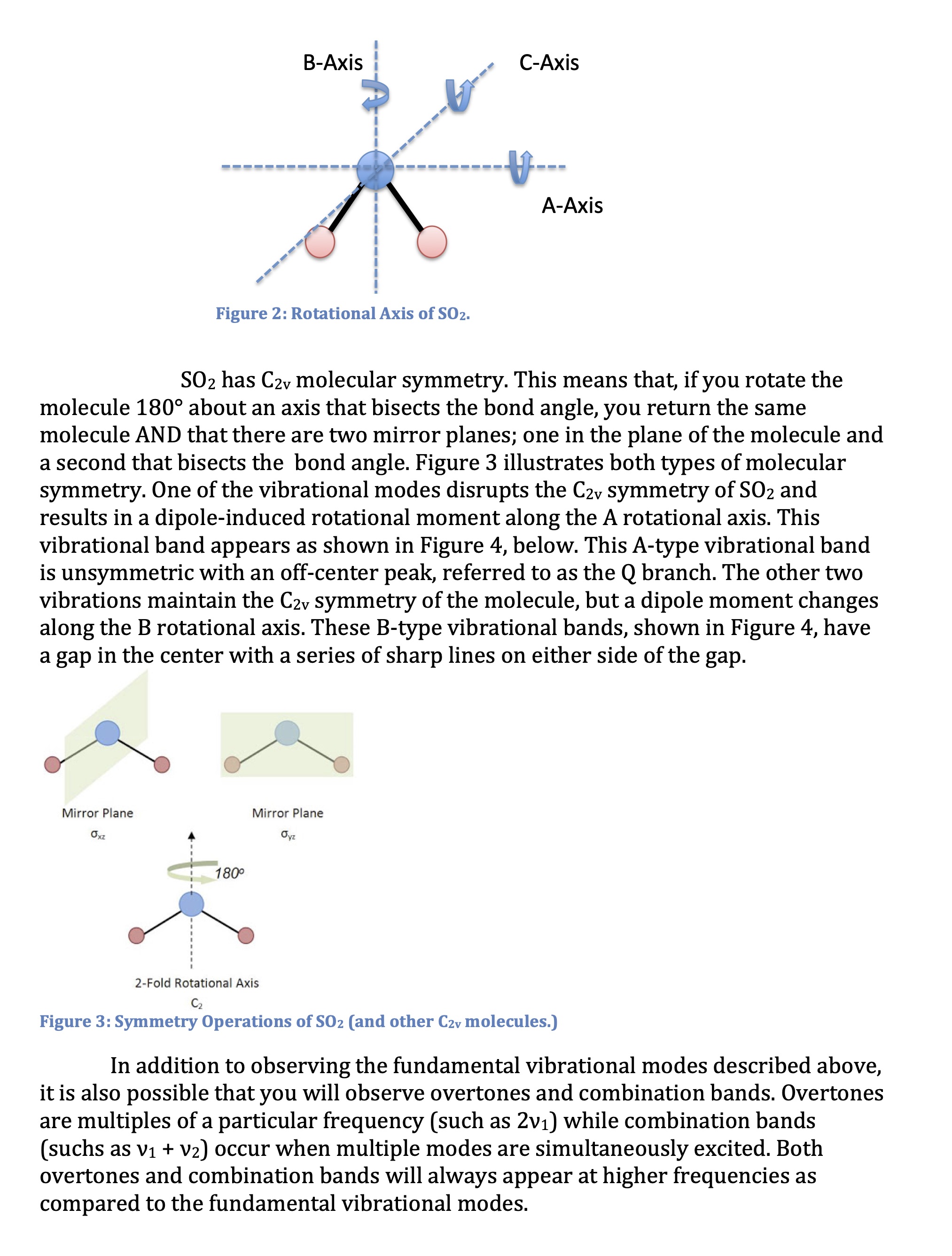 B-Axis

C-Axis

A-Axis

Figure 2: Rotational Axis of $SO_2$.

$SO_2$ has $C_{2v}$ molecular symmetry. This means that, if you rotate the molecule 180° about an axis that bisects the bond angle, you return the same molecule AND that there are two mirror planes; one in the plane of the molecule and a second that bisects the bond angle. Figure 3 illustrates both types of molecular symmetry. One of the vibrational modes disrupts the $C_{2v}$ symmetry of $SO_2$ and results in a dipole-induced rotational moment along the A rotational axis. This vibrational band appears as shown in Figure 4, below. This A-type vibrational band is unsymmetric with an off-center peak, referred to as the Q branch. The other two vibrations maintain the $C_{2v}$ symmetry of the molecule, but a dipole moment changes along the B rotational axis. These B-type vibrational bands, shown in Figure 4, have a gap in the center with a series of sharp lines on either side of the gap.

Mirror Plane
$\sigma_{xz}$

Mirror Plane
$\sigma_{yz}$

180°

2-Fold Rotational Axis
$C_2$

Figure 3: Symmetry Operations of $SO_2$ (and other $C_{2v}$ molecules.)

In addition to observing the fundamental vibrational modes described above, it is also possible that you will observe overtones and combination bands. Overtones are multiples of a particular frequency (such as $2\nu_1$) while combination bands (suchs as $\nu_1 + \nu_2$) occur when multiple modes are simultaneously excited. Both overtones and combination bands will always appear at higher frequencies as compared to the fundamental vibrational modes.